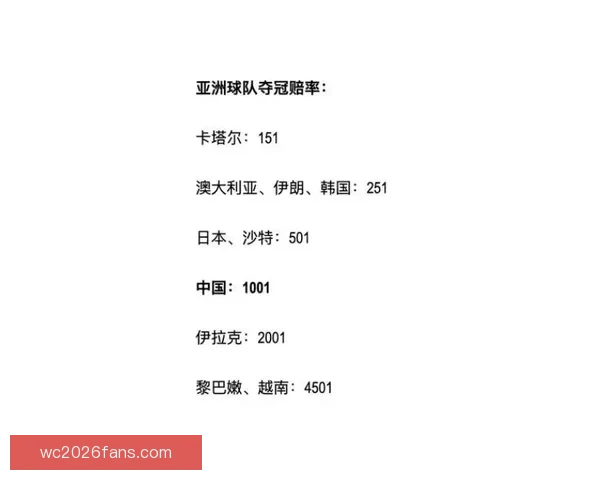 亚洲球队夺冠赔率：

卡塔尔：151

澳大利亚、伊朗、韩国：251

日本、沙特：501

中国：1001

伊拉克：2001

黎巴嫩、越南：4501

wc2026fans.com